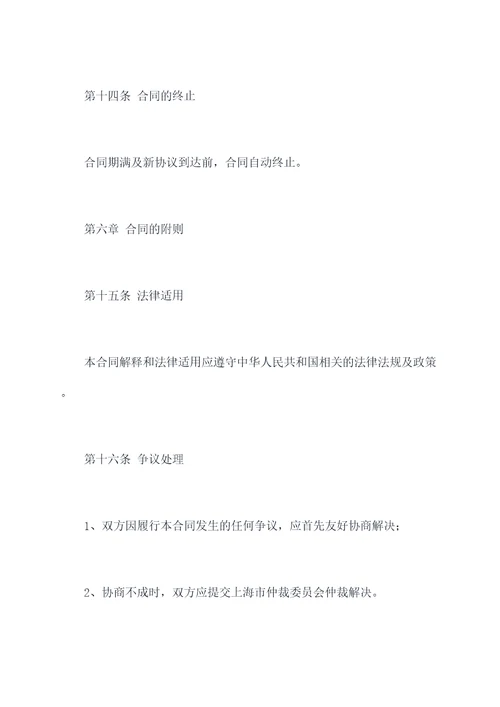 第十四条 合同的终止

合同期满及新协议到达前，合同自动终止。

第六章 合同的附则

第十五条 法律适用

本合同解释和法律适用应遵守中华人民共和国相关的法律法规及政策。

第十六条 争议处理

1、双方因履行本合同发生的任何争议，应首先友好协商解决；

2、协商不成时，双方应提交上海市仲裁委员会仲裁解决。